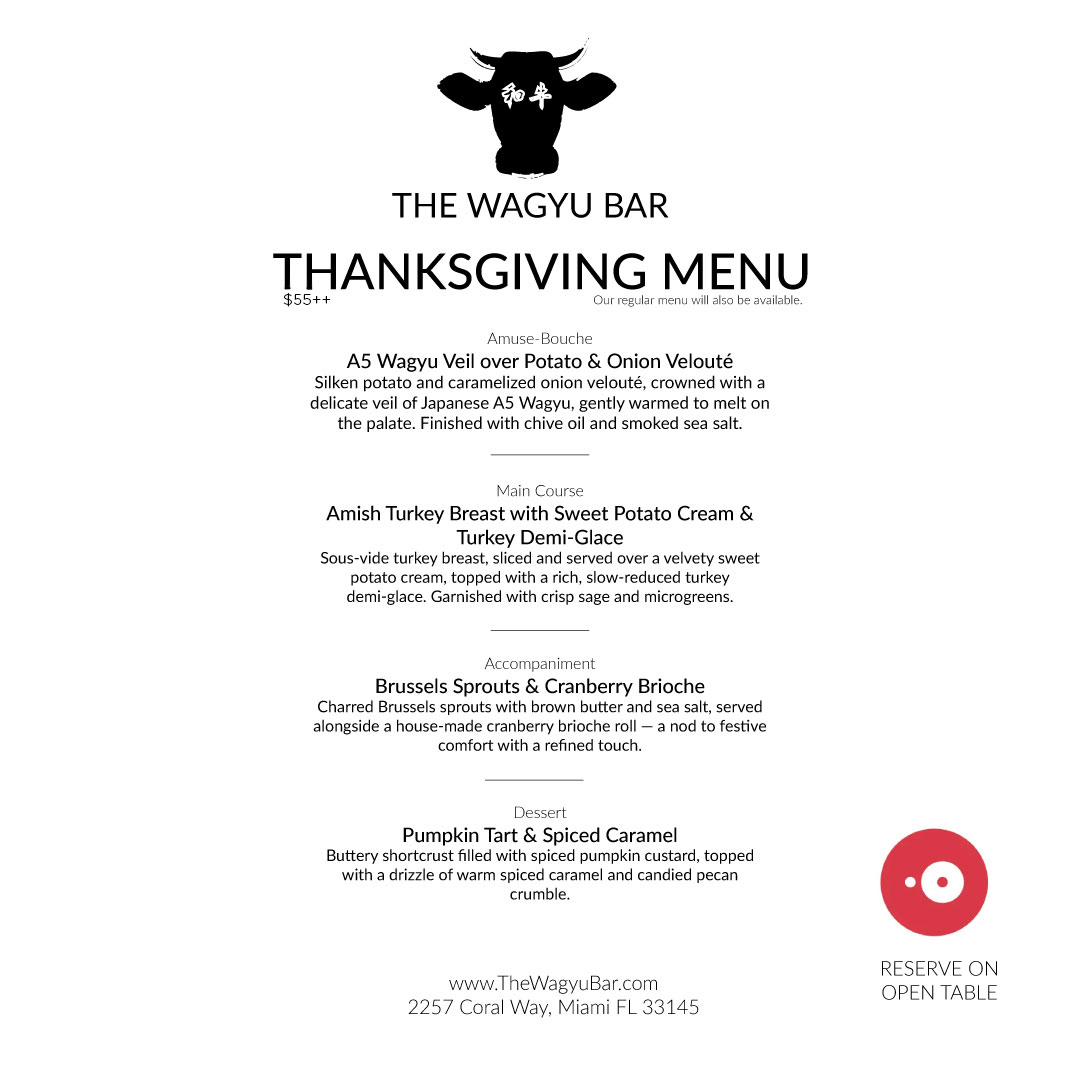 和牛

THE WAGYU BAR

THANKSGIVING MENU

$55++

Our regular menu will also be available.

Amuse-Bouche

A5 Wagyu Veil over Potato & Onion Velouté

Silken potato and caramelized onion velouté, crowned with a delicate veil of Japanese A5 Wagyu, gently warmed to melt on the palate. Finished with chive oil and smoked sea salt.

Main Course

Amish Turkey Breast with Sweet Potato Cream & Turkey Demi-Glace

Sous-vide turkey breast, sliced and served over a velvety sweet potato cream, topped with a rich, slow-reduced turkey demi-glace. Garnished with crisp sage and microgreens.

Accompaniment

Brussels Sprouts & Cranberry Brioche

Charred Brussels sprouts with brown butter and sea salt, served alongside a house-made cranberry brioche roll — a nod to festive comfort with a refined touch.

Dessert

Pumpkin Tart & Spiced Caramel

Buttery shortcrust filled with spiced pumpkin custard, topped with a drizzle of warm spiced caramel and candied pecan crumble.

www.TheWagyuBar.com
2257 Coral Way, Miami FL 33145

RESERVE ON OPEN TABLE